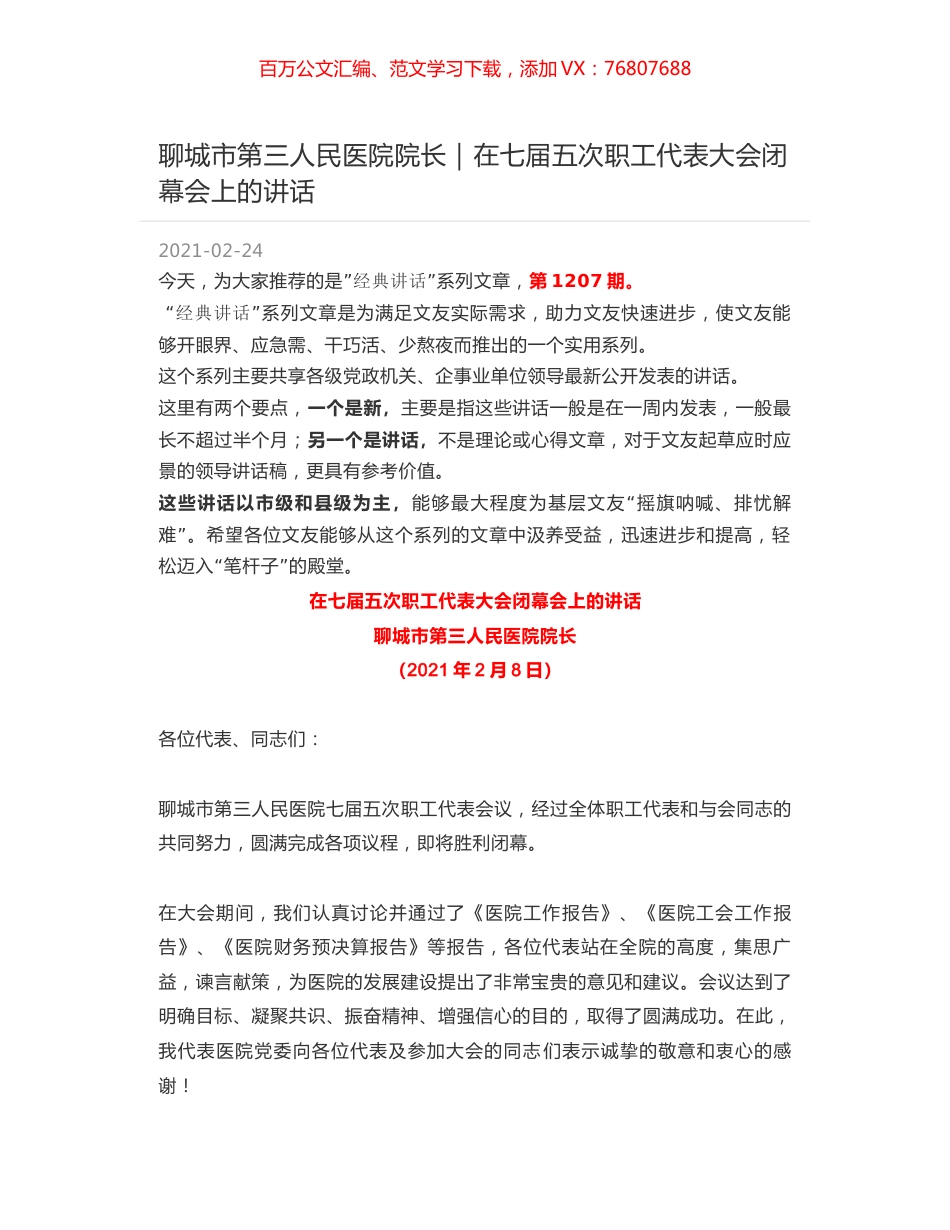 百万公文汇编、范文学习下载，添加 VX：76807688

聊城市第三人民医院院长｜在七届五次职工代表大会闭幕会上的讲话

2021-02-24
今天，为大家推荐的是”经典讲话”系列文章，第 1207 期。
“经典讲话”系列文章是为满足文友实际需求，助力文友快速进步，使文友能够开眼界、应急需、干巧活、少熬夜而推出的一个实用系列。
这个系列主要共享各级党政机关、企事业单位领导最新公开发表的讲话。
这里有两个要点，一个是新，主要是指这些讲话一般是在一周内发表，一般最长不超过半个月；另一个是讲话，不是理论或心得文章，对于文友起草应时应景的领导讲话稿，更具有参考价值。
这些讲话以市级和县级为主，能够最大程度为基层文友“摇旗呐喊、排忧解难”。希望各位文友能够从这个系列的文章中汲养受益，迅速进步和提高，轻松迈入“笔杆子”的殿堂。

在七届五次职工代表大会闭幕会上的讲话
聊城市第三人民医院院长
（2021 年 2 月 8 日）

各位代表、同志们：

聊城市第三人民医院七届五次职工代表会议，经过全体职工代表和与会同志的共同努力，圆满完成各项议程，即将胜利闭幕。

在大会期间，我们认真讨论并通过了《医院工作报告》、《医院工会工作报告》、《医院财务预决算报告》等报告，各位代表站在全院的高度，集思广益，谏言献策，为医院的发展建设提出了非常宝贵的意见和建议。会议达到了明确目标、凝聚共识、振奋精神、增强信心的目的，取得了圆满成功。在此，我代表医院党委向各位代表及参加大会的同志们表示诚挚的敬意和衷心的感谢！